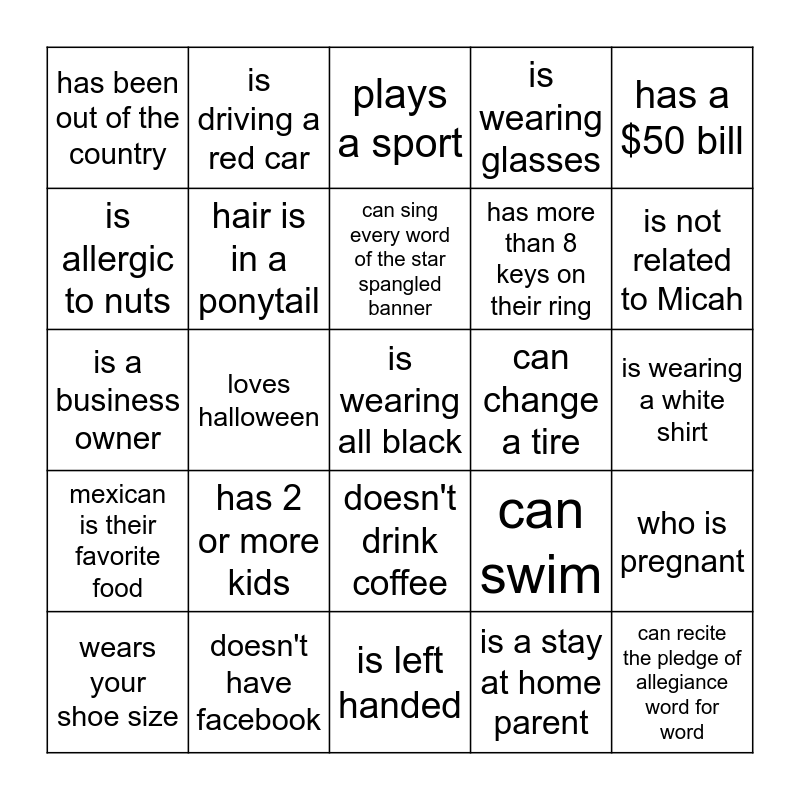 | has been out of the country | is driving a red car | plays a sport | is wearing glasses | has a $50 bill |
|---|---|---|---|---|
| is allergic to nuts | hair is in a ponytail | can sing every word of the star spangled banner | has more than 8 keys on their ring | is not related to Micah |
| is a business owner | loves halloween | is wearing all black | can change a tire | is wearing a white shirt |
| mexican is their favorite food | has 2 or more kids | doesn't drink coffee | can swim | who is pregnant |
| wears your shoe size | doesn't have facebook | is left handed | is a stay at home parent | can recite the pledge of allegiance word for word |